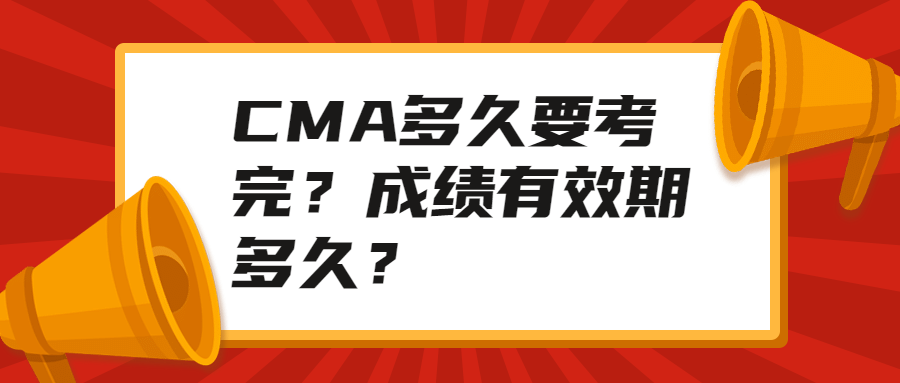 CMA多久要考完？成绩有效期多久？